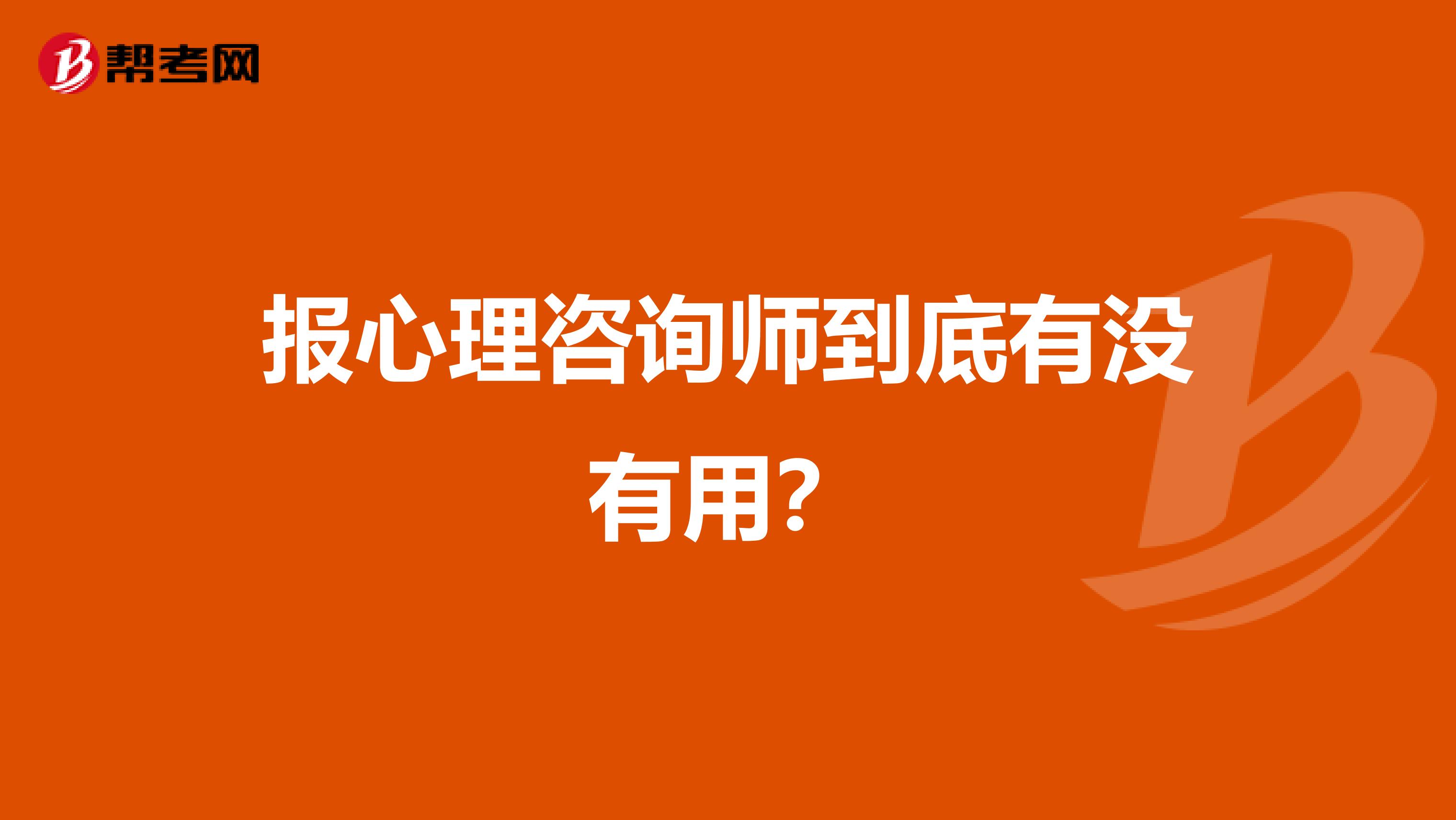 帮考网

报心理咨询师到底有没有用?